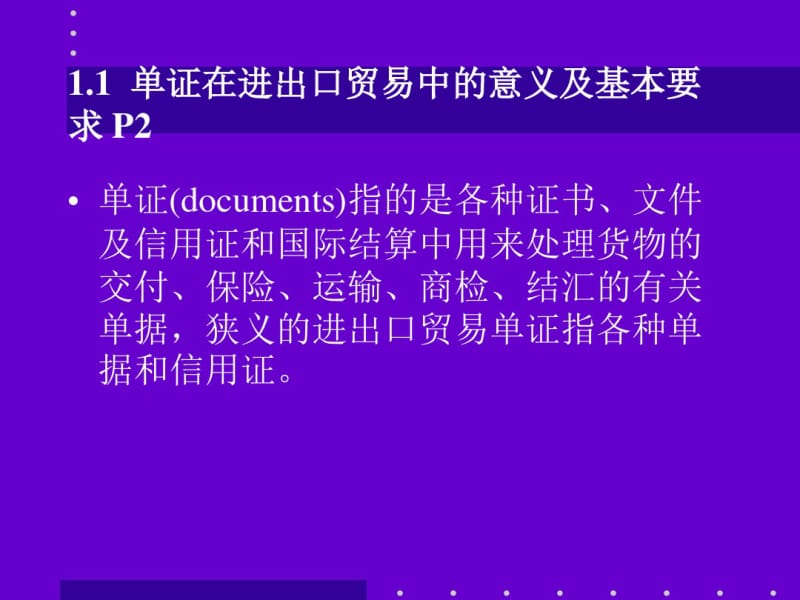 1.1 单证在进出口贸易中的意义及基本要求 P2

• 单证(documents)指的是各种证书、文件及信用证和国际结算中用来处理货物的交付、保险、运输、商检、结汇的有关单据，狭义的进出口贸易单证指各种单据和信用证。